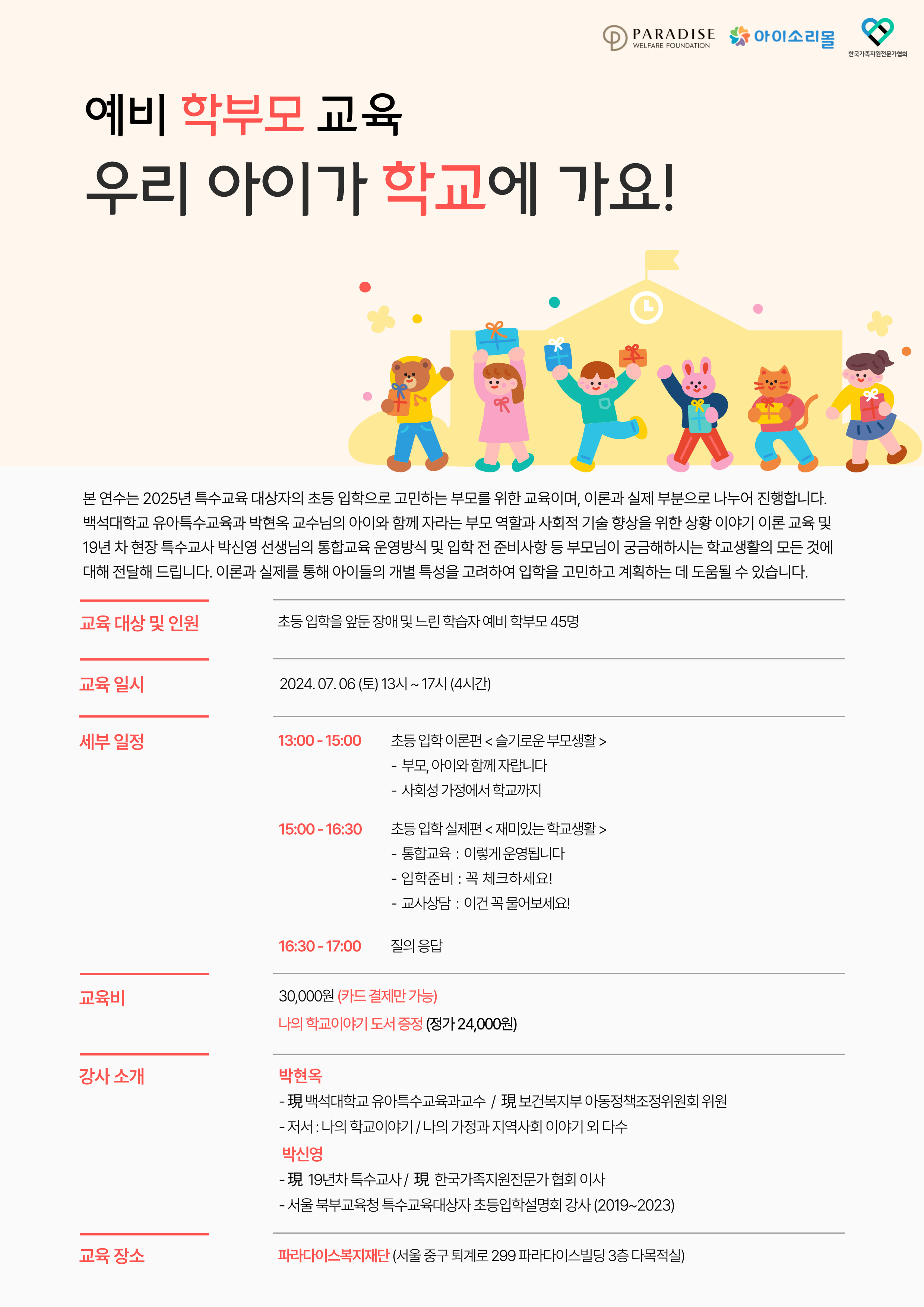 PARADISE WELFARE FOUNDATION 아이소리몰 한국가족지원전문가협회

예비 학부모 교육
우리 아이가 학교에 가요!

본 연수는 2025년 특수교육 대상자의 초등 입학으로 고민하는 부모를 위한 교육이며, 이론과 실제 부분으로 나누어 진행합니다. 백석대학교 유아특수교육과 박현옥 교수님의 아이와 함께 자라는 부모 역할과 사회적 기술 향상을 위한 상황 이야기 이론 교육 및 19년 차 현장 특수교사 박신영 선생님의 통합교육 운영방식 및 입학 전 준비사항 등 부모님이 궁금해하시는 학교생활의 모든 것에 대해 전달해 드립니다. 이론과 실제를 통해 아이들의 개별 특성을 고려하여 입학을 고민하고 계획하는 데 도움될 수 있습니다.

교육 대상 및 인원
초등 입학을 앞둔 장애 및 느린 학습자 예비 학부모 45명

교육 일시
2024. 07. 06 (토) 13시 ~ 17시 (4시간)

세부 일정
13:00 - 15:00
초등 입학 이론편 < 슬기로운 부모생활 >
- 부모, 아이와 함께 자랍니다
- 사회성 가정에서 학교까지

15:00 - 16:30
초등 입학 실제편 < 재미있는 학교생활 >
- 통합교육 : 이렇게 운영됩니다
- 입학준비 : 꼭 체크하세요!
- 교사상담 : 이건 꼭 물어보세요!

16:30 - 17:00
질의 응답

교육비
30,000원 (카드 결제만 가능)
나의 학교이야기 도서 증정 (정가 24,000원)

강사 소개
박현옥
- 現 백석대학교 유아특수교육과교수 / 現 보건복지부 아동정책조정위원회 위원
- 저서 : 나의 학교이야기 / 나의 가정과 지역사회 이야기 외 다수
박신영
- 現 19년차 특수교사 / 現 한국가족지원전문가 협회 이사
- 서울 북부교육청 특수교육대상자 초등입학설명회 강사 (2019~2023)

교육 장소
파라다이스복지재단 (서울 중구 퇴계로 299 파라다이스빌딩 3층 다목적실)